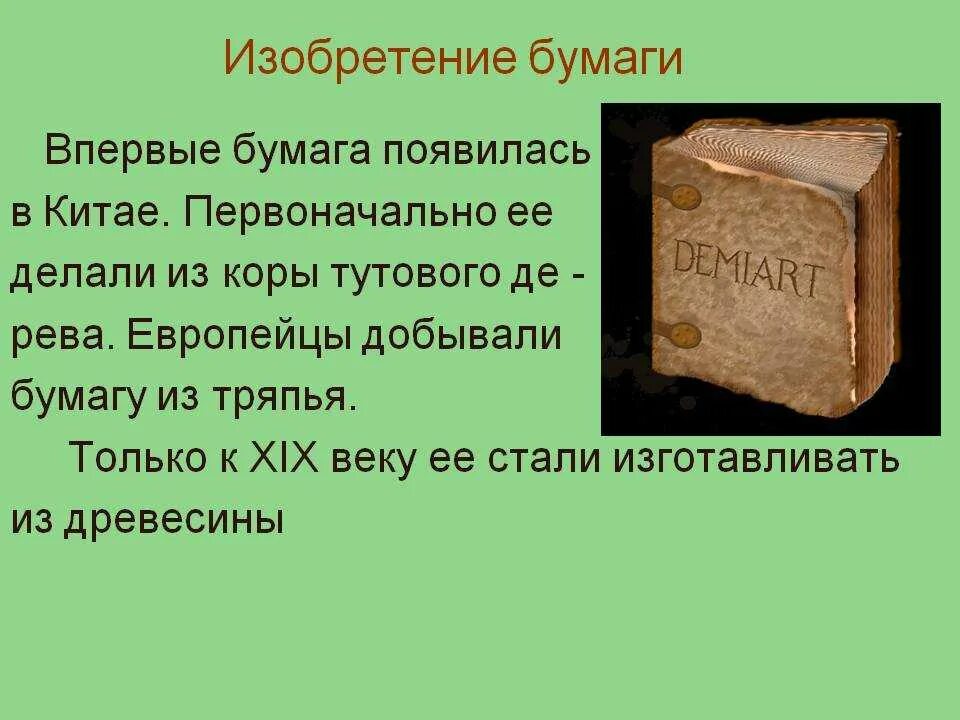 Изобретение бумаги

Впервые бумага появилась в Китае. Первоначально ее делали из коры тутового де - рева. Европейцы добывали бумагу из тряпья.

Только к XIX веку ее стали изготавливать из древесины

DEMIART